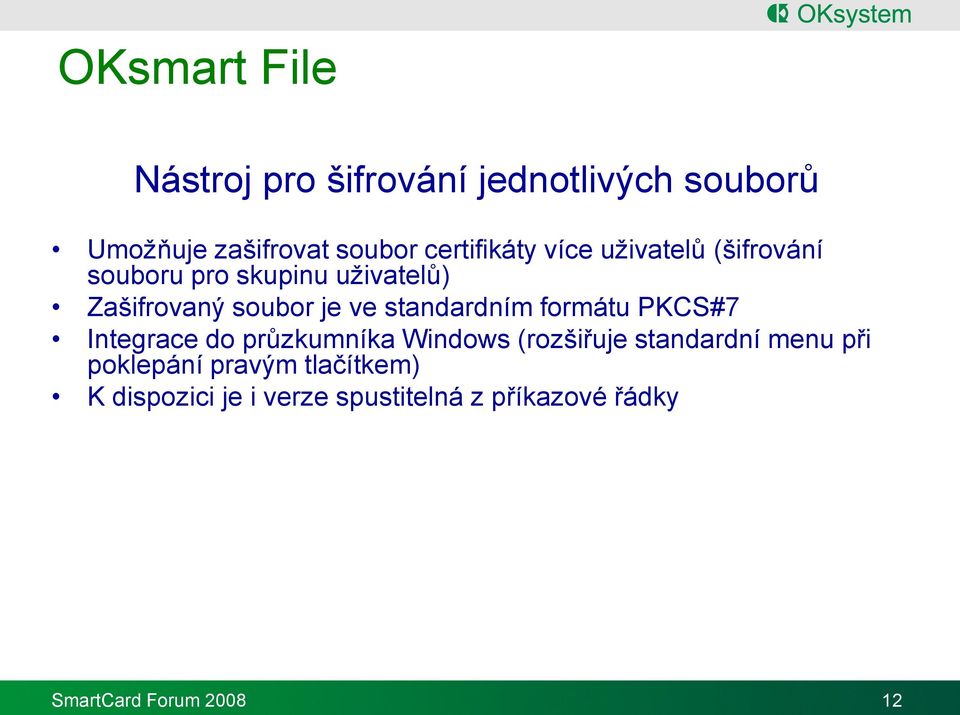 OKsystem

OKsmart File

Nástroj pro šifrování jednotlivých souborů

• Umožňuje zašifrovat soubor certifikáty více uživatelů (šifrování souboru pro skupinu uživatelů)
• Zašifrovaný soubor je ve standardním formátu PKCS#7
• Integrace do průzkumníka Windows (rozšiřuje standardní menu při poklepání pravým tlačítkem)
• K dispozici je i verze spustitelná z příkazové řádky

SmartCard Forum 2008

12